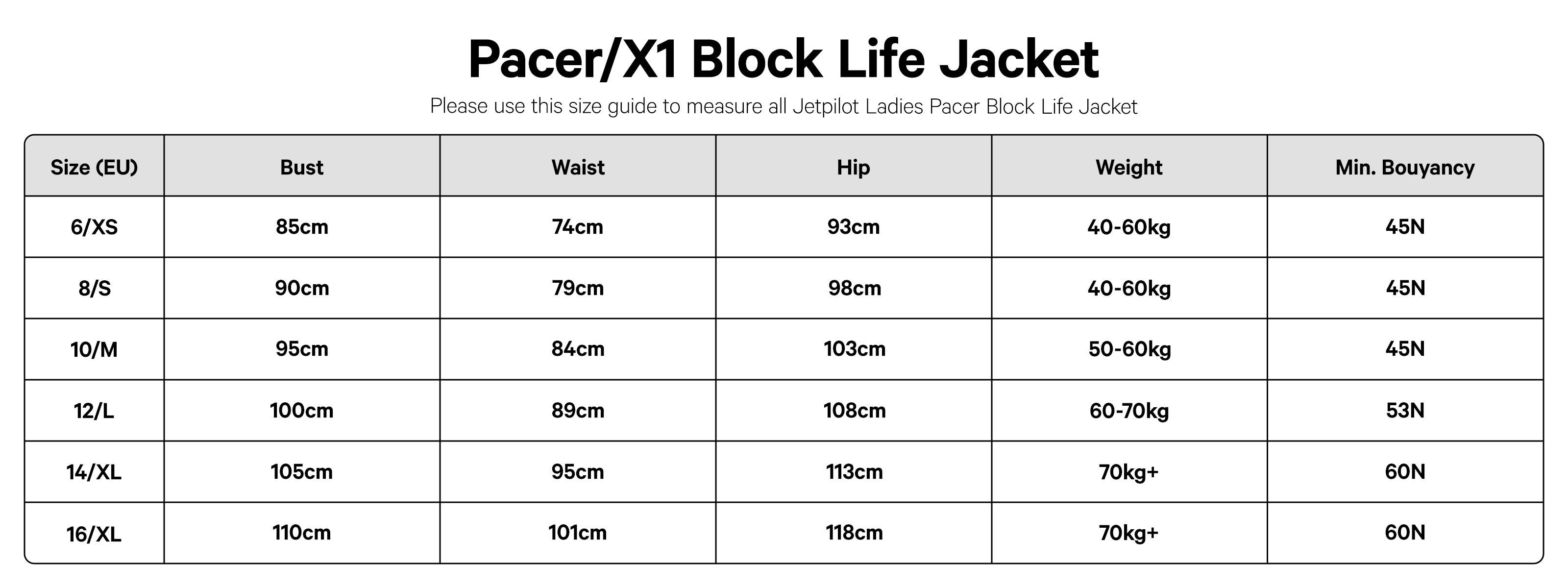 Pacer/X1 Block Life Jacket

Please use this size guide to measure all Jetpilot Ladies Pacer Block Life Jacket

| Size (EU) | Bust | Waist | Hip | Weight | Min. Bouyancy |
|---|---|---|---|---|---|
| 6/XS | 85cm | 74cm | 93cm | 40-60kg | 45N |
| 8/S | 90cm | 79cm | 98cm | 40-60kg | 45N |
| 10/M | 95cm | 84cm | 103cm | 50-60kg | 45N |
| 12/L | 100cm | 89cm | 108cm | 60-70kg | 53N |
| 14/XL | 105cm | 95cm | 113cm | 70kg+ | 60N |
| 16/XL | 110cm | 101cm | 118cm | 70kg+ | 60N |